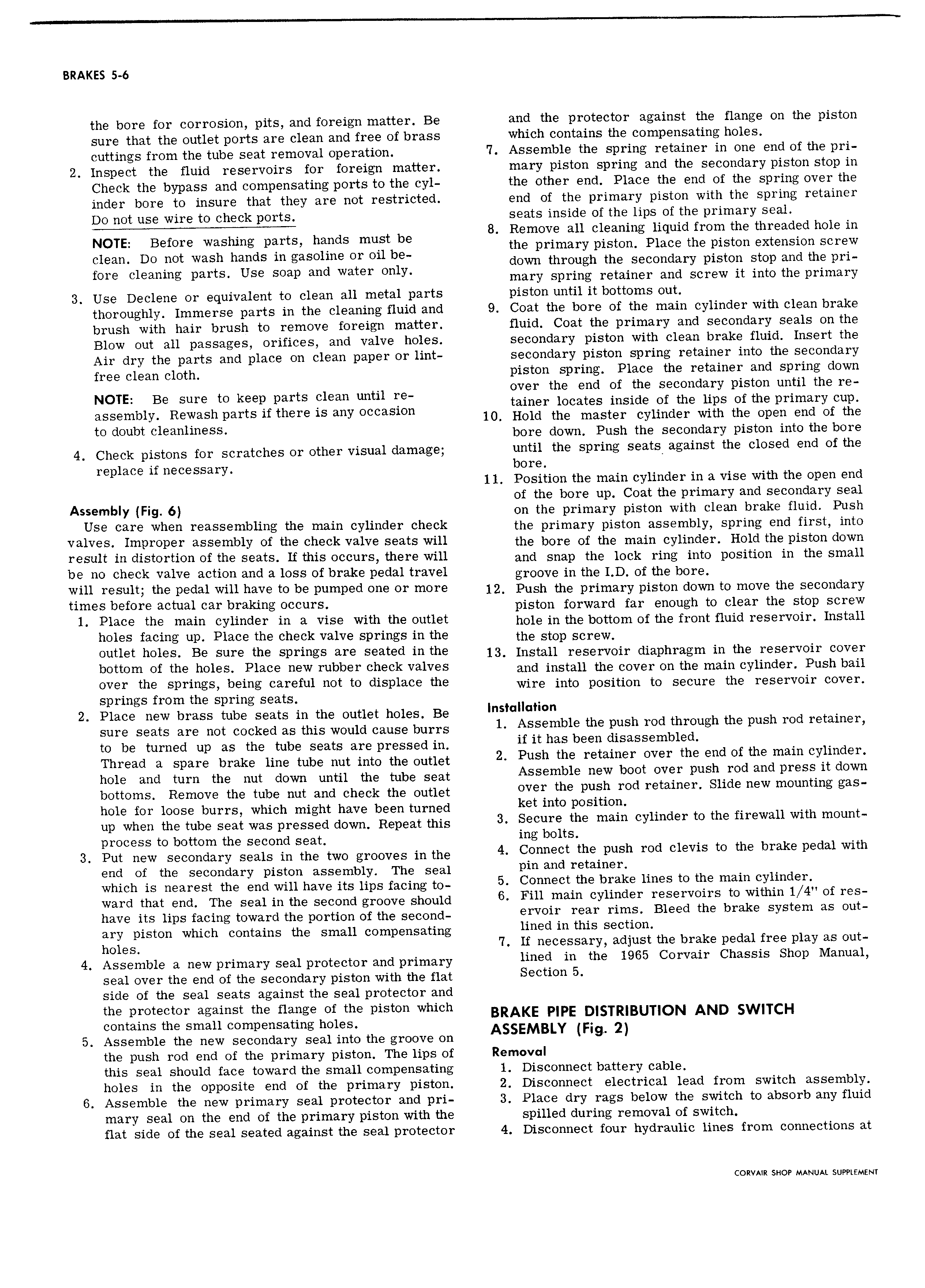 BRAKES 5-6

the bore for corrosion, pits, and foreign matter. Be sure that the outlet ports are clean and free of brass cuttings from the tube seat removal operation.

2. Inspect the fluid reservoirs for foreign matter. Check the bypass and compensating ports to the cylinder bore to insure that they are not restricted. Do not use wire to check ports.

NOTE: Before washing parts, hands must be clean. Do not wash hands in gasoline or oil before cleaning parts. Use soap and water only.

3. Use Declene or equivalent to clean all metal parts thoroughly. Immerse parts in the cleaning fluid and brush with hair brush to remove foreign matter. Blow out all passages, orifices, and valve holes. Air dry the parts and place on clean paper or lint-free clean cloth.

NOTE: Be sure to keep parts clean until reassembly. Rewash parts if there is any occasion to doubt cleanliness.

4. Check pistons for scratches or other visual damage; replace if necessary.

Assembly (Fig. 6)

Use care when reassembling the main cylinder check valves. Improper assembly of the check valve seats will result in distortion of the seats. If this occurs, there will be no check valve action and a loss of brake pedal travel will result; the pedal will have to be pumped one or more times before actual car braking occurs.

1. Place the main cylinder in a vise with the outlet holes facing up. Place the check valve springs in the outlet holes. Be sure the springs are seated in the bottom of the holes. Place new rubber check valves over the springs, being careful not to displace the springs from the spring seats.

2. Place new brass tube seats in the outlet holes. Be sure seats are not cocked as this would cause burrs to be turned up as the tube seats are pressed in. Thread a spare brake line tube nut into the outlet hole and turn the nut down until the tube seat bottoms. Remove the tube nut and check the outlet hole for loose burrs, which might have been turned up when the tube seat was pressed down. Repeat this process to bottom the second seat.

3. Put new secondary seals in the two grooves in the end of the secondary piston assembly. The seal which is nearest the end will have its lips facing toward that end. The seal in the second groove should have its lips facing toward the portion of the secondary piston which contains the small compensating holes.

4. Assemble a new primary seal protector and primary seal over the end of the secondary piston with the flat side of the seal seats against the seal protector and the protector against the flange of the piston which contains the small compensating holes.

5. Assemble the new secondary seal into the groove on the push rod end of the primary piston. The lips of this seal should face toward the small compensating holes in the opposite end of the primary piston.

6. Assemble the new primary seal protector and primary seal on the end of the primary piston with the flat side of the seal seated against the seal protector and the protector against the flange on the piston which contains the compensating holes.

7. Assemble the spring retainer in one end of the primary piston spring and the secondary piston stop in the other end. Place the end of the spring over the end of the primary piston with the spring retainer seats inside of the lips of the primary seal.

8. Remove all cleaning liquid from the threaded hole in the primary piston. Place the piston extension screw down through the secondary piston stop and the primary spring retainer and screw it into the primary piston until it bottoms out.

9. Coat the bore of the main cylinder with clean brake fluid. Coat the primary and secondary seals on the secondary piston with clean brake fluid. Insert the secondary piston spring retainer into the secondary piston spring. Place the retainer and spring down over the end of the secondary piston until the retainer locates inside of the lips of the primary cup.

10. Hold the master cylinder with the open end of the bore down. Push the secondary piston into the bore until the spring seats against the closed end of the bore.

11. Position the main cylinder in a vise with the open end of the bore up. Coat the primary and secondary seal on the primary piston with clean brake fluid. Push the primary piston assembly, spring end first, into the bore of the main cylinder. Hold the piston down and snap the lock ring into position in the small groove in the I.D. of the bore.

12. Push the primary piston down to move the secondary piston forward far enough to clear the stop screw hole in the bottom of the front fluid reservoir. Install the stop screw.

13. Install reservoir diaphragm in the reservoir cover and install the cover on the main cylinder. Push bail wire into position to secure the reservoir cover.

Installation

1. Assemble the push rod through the push rod retainer, if it has been disassembled.

2. Push the retainer over the end of the main cylinder. Assemble new boot over push rod and press it down over the push rod retainer. Slide new mounting gasket into position.

3. Secure the main cylinder to the firewall with mounting bolts.

4. Connect the push rod clevis to the brake pedal with pin and retainer.

5. Connect the brake lines to the main cylinder.

6. Fill main cylinder reservoirs to within 1/4" of reservoir rear rims. Bleed the brake system as outlined in this section.

7. If necessary, adjust the brake pedal free play as outlined in the 1965 Corvair Chassis Shop Manual, Section 5.

BRAKE PIPE DISTRIBUTION AND SWITCH ASSEMBLY (Fig. 2)

Removal

1. Disconnect battery cable.

2. Disconnect electrical lead from switch assembly.

3. Place dry rags below the switch to absorb any fluid spilled during removal of switch.

4. Disconnect four hydraulic lines from connections at

CORVAIR SHOP MANUAL SUPPLEMENT